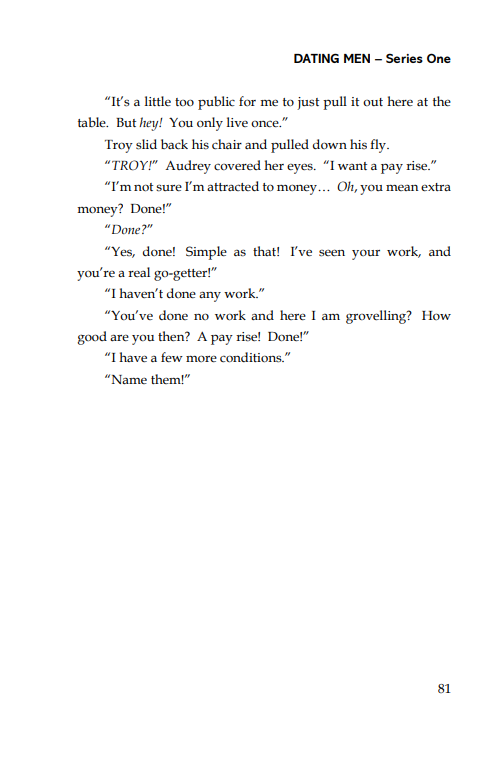 DATING MEN – Series One

"It's a little too public for me to just pull it out here at the table. But hey! You only live once."

Troy slid back his chair and pulled down his fly.

"TROY!" Audrey covered her eyes. "I want a pay rise."

"I'm not sure I'm attracted to money… Oh, you mean extra money? Done!"

"Done?"

"Yes, done! Simple as that! I've seen your work, and you're a real go-getter!"

"I haven't done any work."

"You've done no work and here I am grovelling? How good are you then? A pay rise! Done!"

"I have a few more conditions."

"Name them!"

81